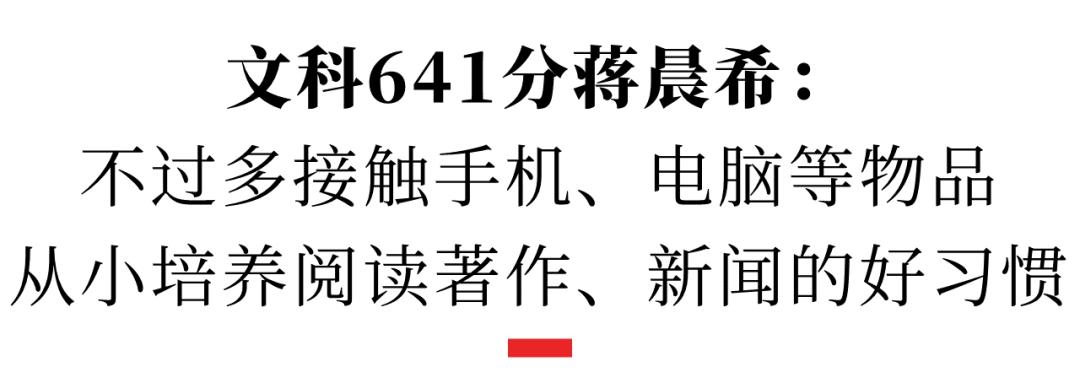 文科641分蒋晨希：
不过多接触手机、电脑等物品
从小培养阅读著作、新闻的好习惯